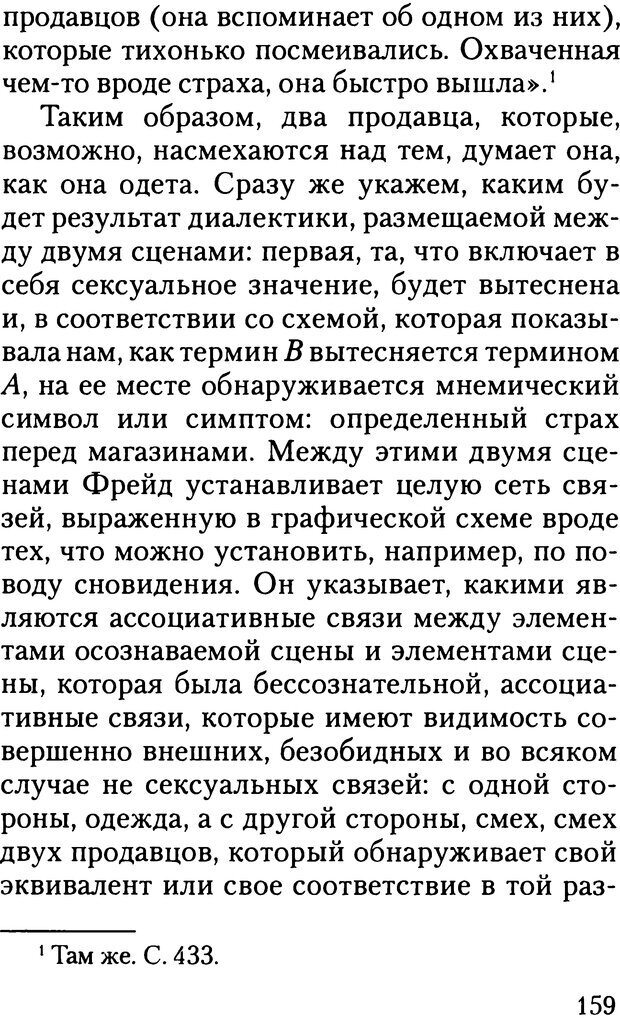 продавцов (она вспоминает об одном из них), которые тихонько посмеивались. Охваченная чем-то вроде страха, она быстро вышла».$^1$

Таким образом, два продавца, которые, возможно, насмехаются над тем, думает она, как она одета. Сразу же укажем, каким будет результат диалектики, размещаемой между двумя сценами: первая, та, что включает в себя сексуальное значение, будет вытеснена и, в соответствии со схемой, которая показывала нам, как термин $B$ вытесняется термином $A$, на ее месте обнаруживается мнемический символ или симптом: определенный страх перед магазинами. Между этими двумя сценами Фрейд устанавливает целую сеть связей, выраженную в графической схеме вроде тех, что можно установить, например, по поводу сновидения. Он указывает, какими являются ассоциативные связи между элементами осознаваемой сцены и элементами сцены, которая была бессознательной, ассоциативные связи, которые имеют видимость совершенно внешних, безобидных и во всяком случае не сексуальных связей: с одной стороны, одежда, а с другой стороны, смех, смех двух продавцов, который обнаруживает свой эквивалент или свое соответствие в той раз-

$^1$ Там же. С. 433.

159